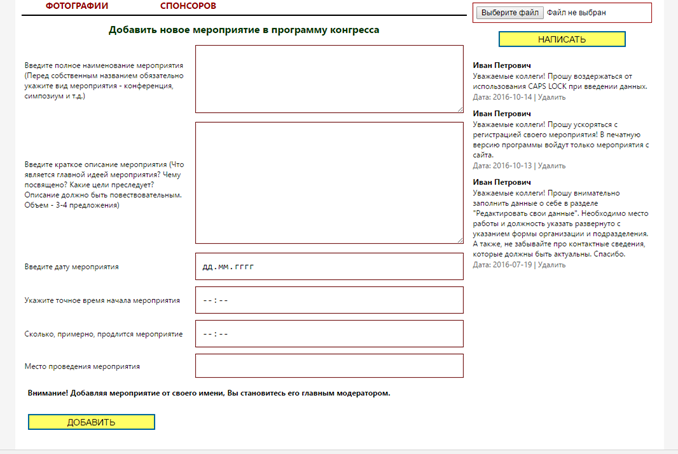 ФОТОГРАФИИ СПОНСОРОВ

Добавить новое мероприятие в программу конгресса

Введите полное наименование мероприятия (Перед собственным названием обязательно укажите вид мероприятия - конференция, симпозиум и т.д.)

Введите краткое описание мероприятия (Что является главной идеей мероприятия? Чему посвящено? Какие цели преследует? Описание должно быть повествовательным. Объем - 3-4 предложения)

Введите дату мероприятия

дд.мм.гггг

Укажите точное время начала мероприятия

--:--

Сколько, примерно, продлится мероприятие

--:--

Место проведения мероприятия

Внимание! Добавляя мероприятие от своего имени, Вы становитесь его главным модератором.

ДОБАВИТЬ

Выберите файл Файл не выбран

НАПИСАТЬ

Иван Петрович
Уважаемые коллеги! Прошу воздержаться от использования CAPS LOCK при введении данных.
Дата: 2016-10-14 | Удалить

Иван Петрович
Уважаемые коллеги! Прошу ускоряться с регистрацией своего мероприятия! В печатную версию программы войдут только мероприятия с сайта.
Дата: 2016-10-13 | Удалить

Иван Петрович
Уважаемые коллеги! Прошу внимательно заполнить данные о себе в разделе "Редактировать свои данные". Необходимо место работы и должность указать развернуто с указанием формы организации и подразделения. А также, не забывайте про контактные сведения, которые должны быть актуальны. Спасибо.
Дата: 2016-07-19 | Удалить